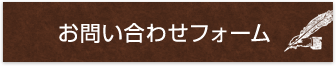 お問い合わせフォーム